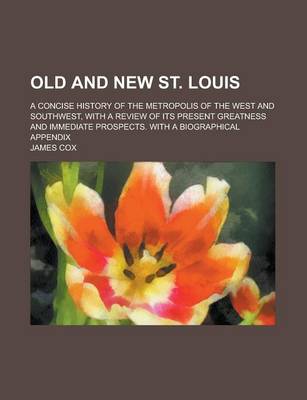 OLD AND NEW ST. LOUIS

A CONCISE HISTORY OF THE METROPOLIS OF THE WEST AND SOUTHWEST, WITH A REVIEW OF ITS PRESENT GREATNESS AND IMMEDIATE PROSPECTS. WITH A BIOGRAPHICAL APPENDIX

JAMES COX